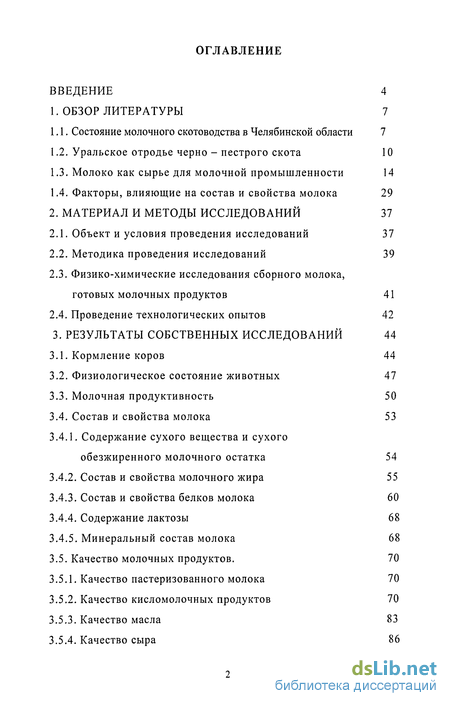 ОГЛАВЛЕНИЕ

ВВЕДЕНИЕ 4

1. ОБЗОР ЛИТЕРАТУРЫ 7

1.1. Состояние молочного скотоводства в Челябинской области 7

1.2. Уральское отродье черно – пестрого скота 10

1.3. Молоко как сырье для молочной промышленности 14

1.4. Факторы, влияющие на состав и свойства молока 29

2. МАТЕРИАЛ И МЕТОДЫ ИССЛЕДОВАНИЙ 37

2.1. Объект и условия проведения исследований 37

2.2. Методика проведения исследований 39

2.3. Физико-химические исследования сборного молока, готовых молочных продуктов 41

2.4. Проведение технологических опытов 42

3. РЕЗУЛЬТАТЫ СОБСТВЕННЫХ ИССЛЕДОВАНИЙ 44

3.1. Кормление коров 44

3.2. Физиологическое состояние животных 47

3.3. Молочная продуктивность 50

3.4. Состав и свойства молока 53

3.4.1. Содержание сухого вещества и сухого обезжиренного молочного остатка 54

3.4.2. Состав и свойства молочного жира 55

3.4.3. Состав и свойства белков молока 60

3.4.4. Содержание лактозы 68

3.4.5. Минеральный состав молока 68

3.5. Качество молочных продуктов. 70

3.5.1. Качество пастеризованного молока 70

3.5.2. Качество кисломолочных продуктов 70

3.5.3. Качество масла 83

3.5.4. Качество сыра 86

2

dsLib.net
библиотека диссертаций